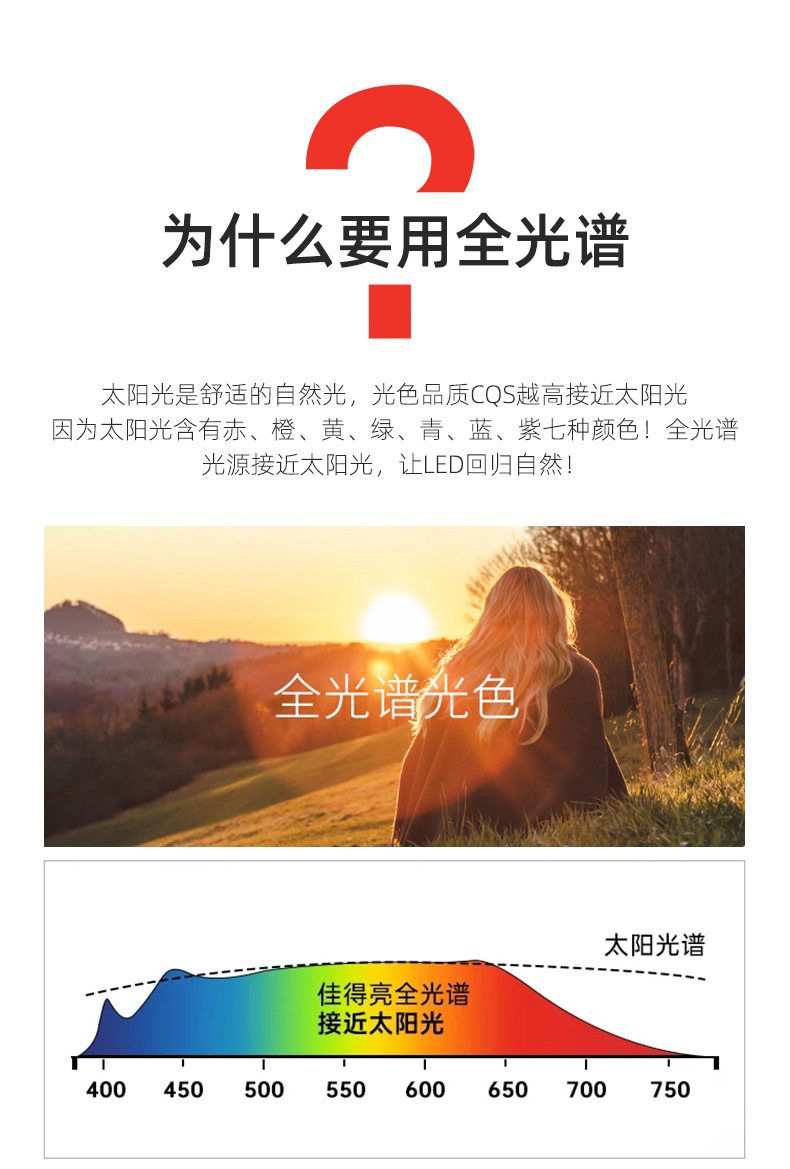 为什么要用全光谱

太阳光是舒适的自然光，光色品质CQS越高接近太阳光
因为太阳光含有赤、橙、黄、绿、青、蓝、紫七种颜色！全光谱
光源接近太阳光，让LED回归自然！

全光谱光色

太阳光谱

佳得亮全光谱
接近太阳光

400 450 500 550 600 650 700 750